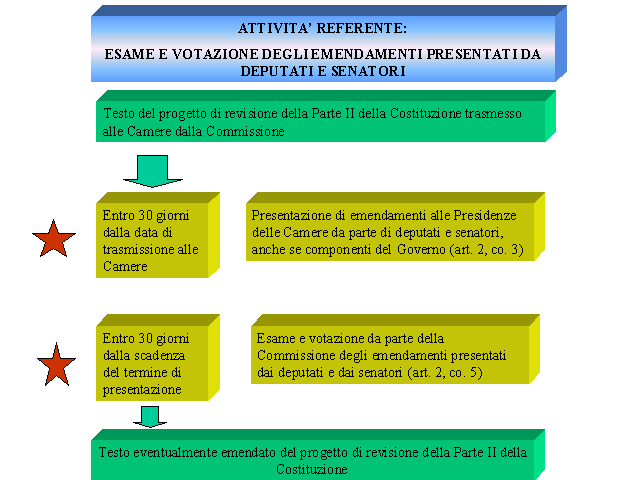 ATTIVITA' REFERENTE:
ESAME E VOTAZIONE DEGLI EMENDAMENTI PRESENTATI DA DEPUTATI E SENATORI

Testo del progetto di revisione della Parte II della Costituzione trasmesso alle Camere dalla Commissione

Entro 30 giorni dalla data di trasmissione alle Camere

Presentazione di emendamenti alle Presidenze delle Camere da parte di deputati e senatori, anche se componenti del Governo (art. 2, co. 3)

Entro 30 giorni dalla scadenza del termine di presentazione

Esame e votazione da parte della Commissione degli emendamenti presentati dai deputati e dai senatori (art. 2, co. 5)

Testo eventualmente emendato del progetto di revisione della Parte II della Costituzione